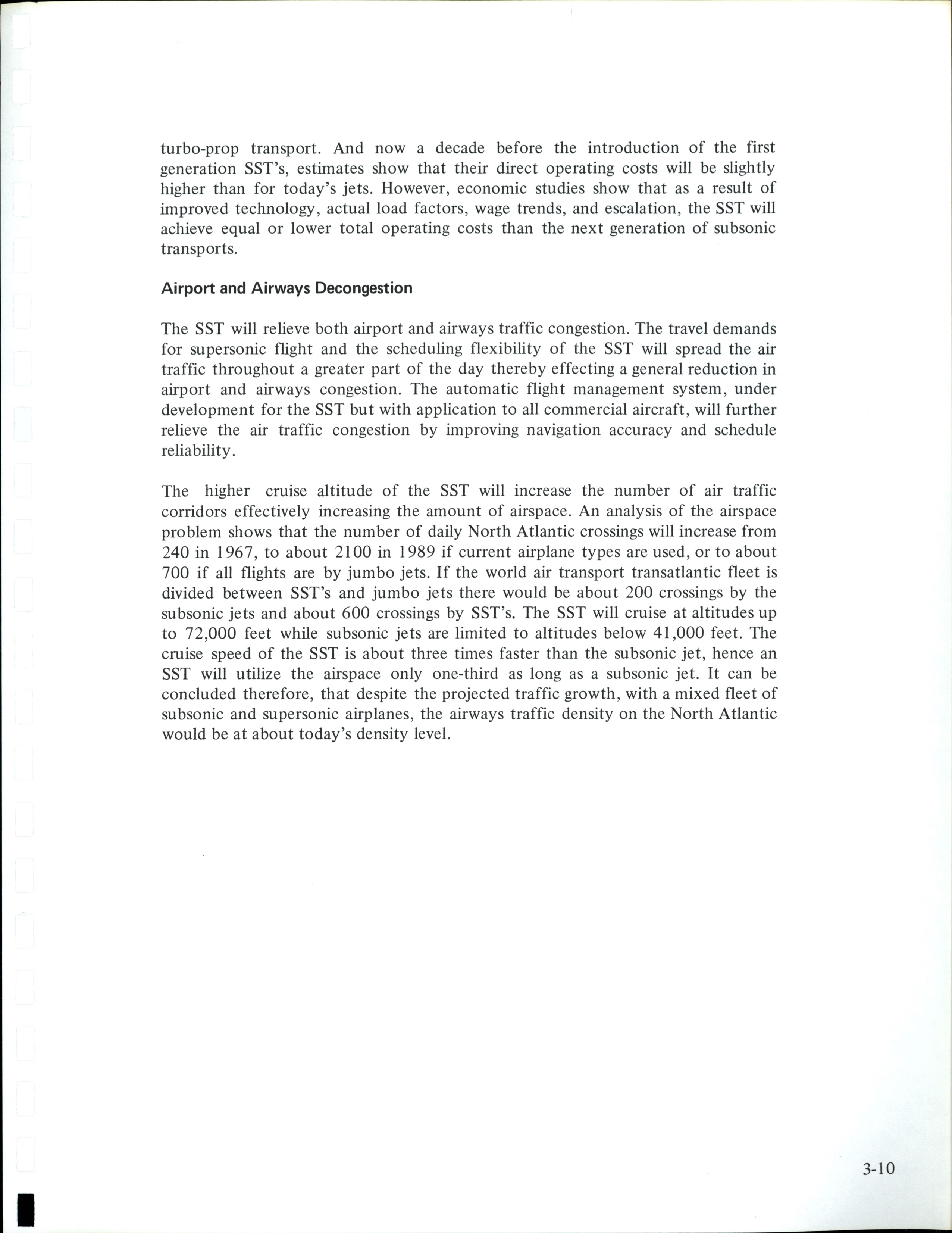 turbo-prop transport. And now a decade before the introduction of the first generation SST's, estimates show that their direct operating costs will be slightly higher than for today's jets. However, economic studies show that as a result of improved technology, actual load factors, wage trends, and escalation, the SST will achieve equal or lower total operating costs than the next generation of subsonic transports.

Airport and Airways Decongestion

The SST will relieve both airport and airways traffic congestion. The travel demands for supersonic flight and the scheduling flexibility of the SST will spread the air traffic throughout a greater part of the day thereby effecting a general reduction in airport and airways congestion. The automatic flight management system, under development for the SST but with application to all commercial aircraft, will further relieve the air traffic congestion by improving navigation accuracy and schedule reliability.

The higher cruise altitude of the SST will increase the number of air traffic corridors effectively increasing the amount of airspace. An analysis of the airspace problem shows that the number of daily North Atlantic crossings will increase from 240 in 1967, to about 2100 in 1989 if current airplane types are used, or to about 700 if all flights are by jumbo jets. If the world air transport transatlantic fleet is divided between SST's and jumbo jets there would be about 200 crossings by the subsonic jets and about 600 crossings by SST's. The SST will cruise at altitudes up to 72,000 feet while subsonic jets are limited to altitudes below 41,000 feet. The cruise speed of the SST is about three times faster than the subsonic jet, hence an SST will utilize the airspace only one-third as long as a subsonic jet. It can be concluded therefore, that despite the projected traffic growth, with a mixed fleet of subsonic and supersonic airplanes, the airways traffic density on the North Atlantic would be at about today's density level.

3-10